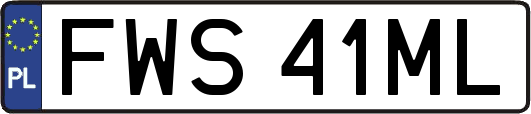 PL
FWS 41ML